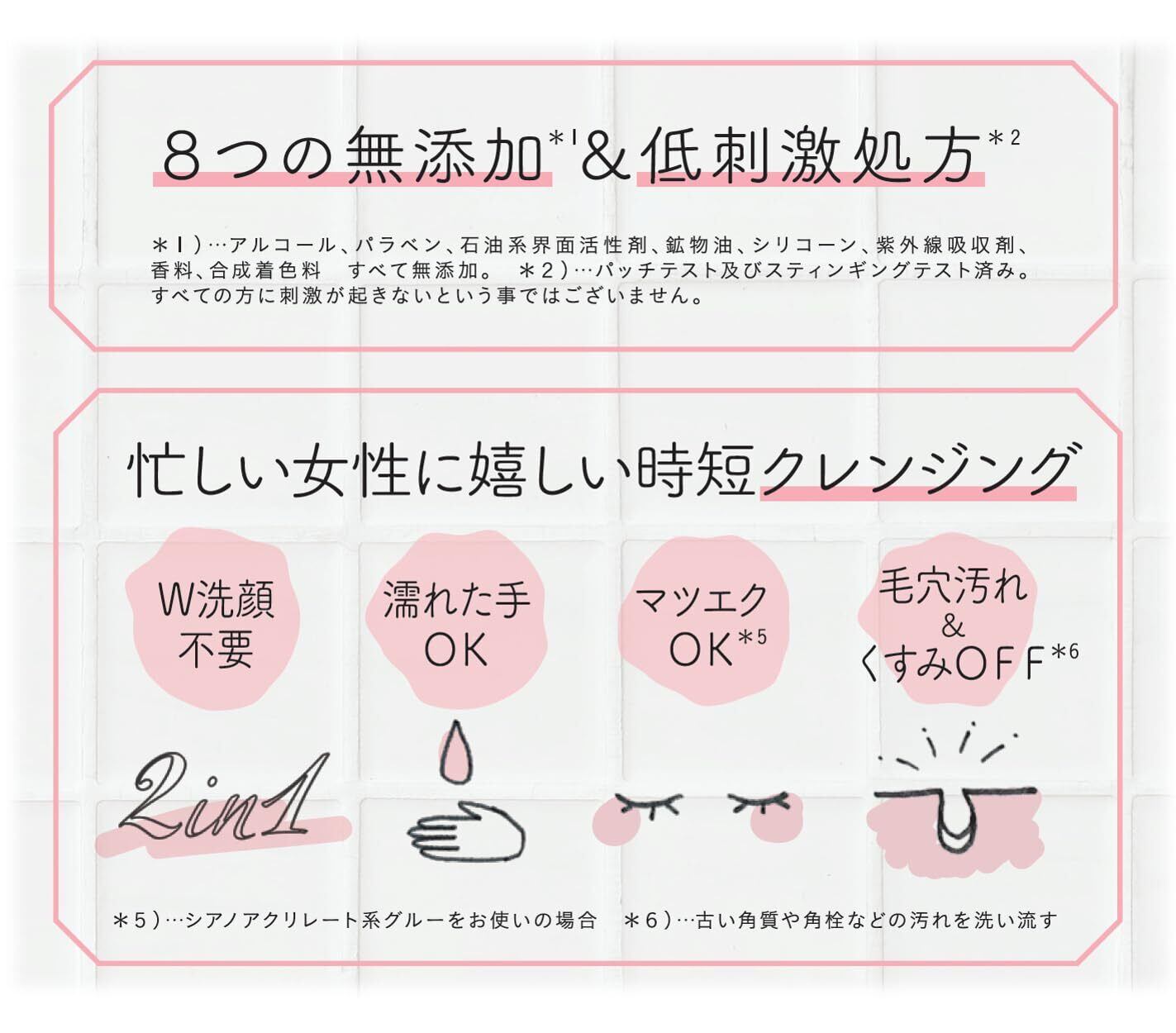 8つの無添加$^{*1}$&低刺激処方$^{*2}$

＊1）…アルコール、パラベン、石油系界面活性剤、鉱物油、シリコーン、紫外線吸収剤、香料、合成着色料 すべて無添加。 ＊2）…パッチテスト及びスティンギングテスト済み。すべての方に刺激が起きないという事ではございません。

忙しい女性に嬉しい時短クレンジング

W洗顔
不要

濡れた手
OK

マツエク
OK$^{*5}$

毛穴汚れ
&
くすみOFF$^{*6}$

2in1

＊5）…シアノアクリレート系グルーをお使いの場合 ＊6）…古い角質や角栓などの汚れを洗い流す